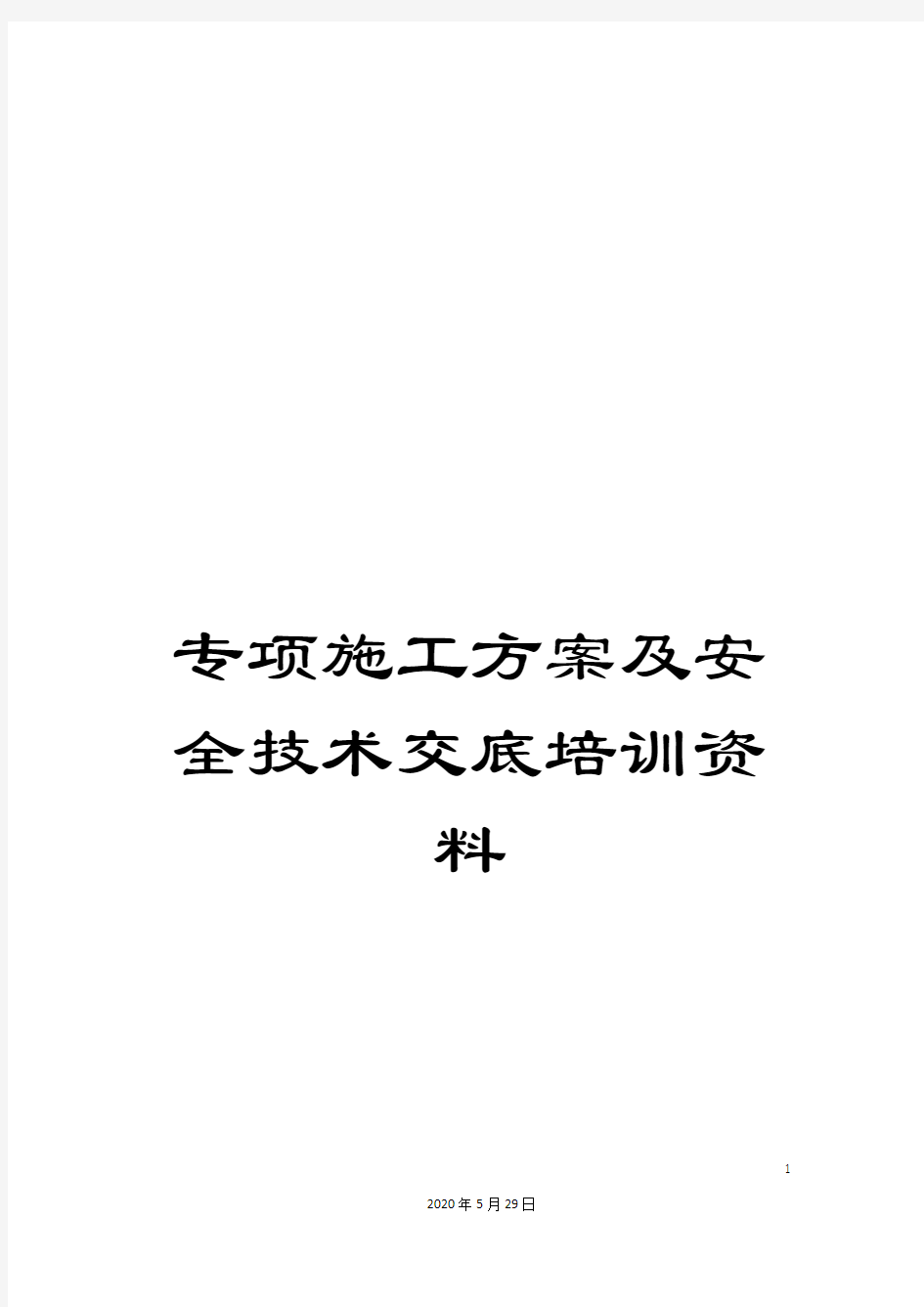 专项施工方案及安全技术交底培训资料

1

2020年5月29日